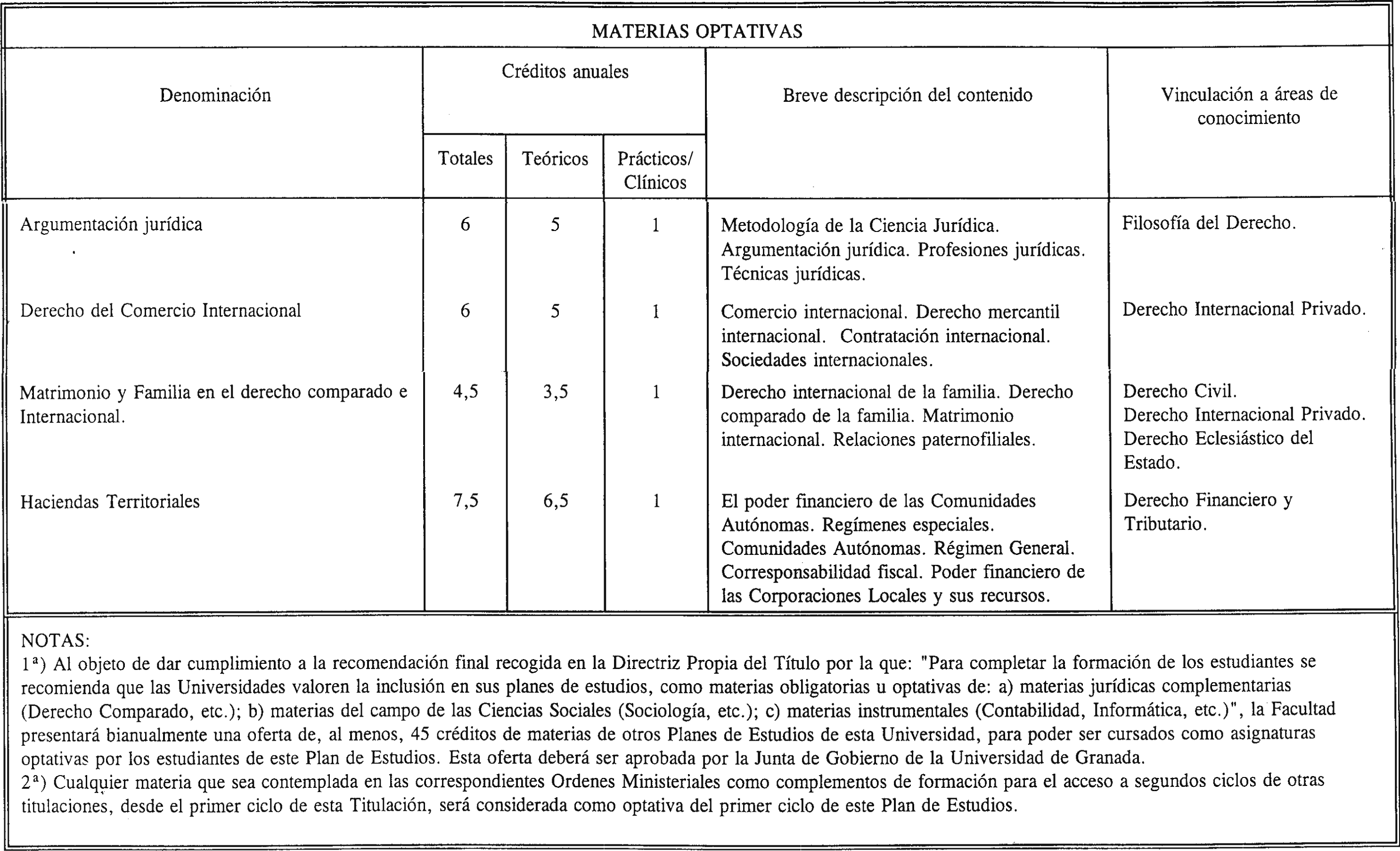 MATERIAS OPTATIVAS

| Denominación | Créditos anuales Totales | Créditos anuales Teóricos | Créditos anuales Prácticos/ Clínicos | Breve descripción del contenido | Vinculación a áreas de conocimiento |
|---|---|---|---|---|---|
| Argumentación jurídica | 6 | 5 | 1 | Metodología de la Ciencia Jurídica. Argumentación jurídica. Profesiones jurídicas. Técnicas jurídicas. | Filosofía del Derecho. |
| Derecho del Comercio Internacional | 6 | 5 | 1 | Comercio internacional. Derecho mercantil internacional. Contratación internacional. Sociedades internacionales. | Derecho Internacional Privado. |
| Matrimonio y Familia en el derecho comparado e Internacional. | 4,5 | 3,5 | 1 | Derecho internacional de la familia. Derecho comparado de la familia. Matrimonio internacional. Relaciones paternofiliales. | Derecho Civil. Derecho Internacional Privado. Derecho Eclesiástico del Estado. |
| Haciendas Territoriales | 7,5 | 6,5 | 1 | El poder financiero de las Comunidades Autónomas. Regímenes especiales. Comunidades Autónomas. Régimen General. Corresponsabilidad fiscal. Poder financiero de las Corporaciones Locales y sus recursos. | Derecho Financiero y Tributario. |

NOTAS:
1ª) Al objeto de dar cumplimiento a la recomendación final recogida en la Directriz Propia del Título por la que: "Para completar la formación de los estudiantes se recomienda que las Universidades valoren la inclusión en sus planes de estudios, como materias obligatorias u optativas de: a) materias jurídicas complementarias (Derecho Comparado, etc.); b) materias del campo de las Ciencias Sociales (Sociología, etc.); c) materias instrumentales (Contabilidad, Informática, etc.)", la Facultad presentará bianualmente una oferta de, al menos, 45 créditos de materias de otros Planes de Estudios de esta Universidad, para poder ser cursados como asignaturas optativas por los estudiantes de este Plan de Estudios. Esta oferta deberá ser aprobada por la Junta de Gobierno de la Universidad de Granada.
2ª) Cualquier materia que sea contemplada en las correspondientes Ordenes Ministeriales como complementos de formación para el acceso a segundos ciclos de otras titulaciones, desde el primer ciclo de esta Titulación, será considerada como optativa del primer ciclo de este Plan de Estudios.